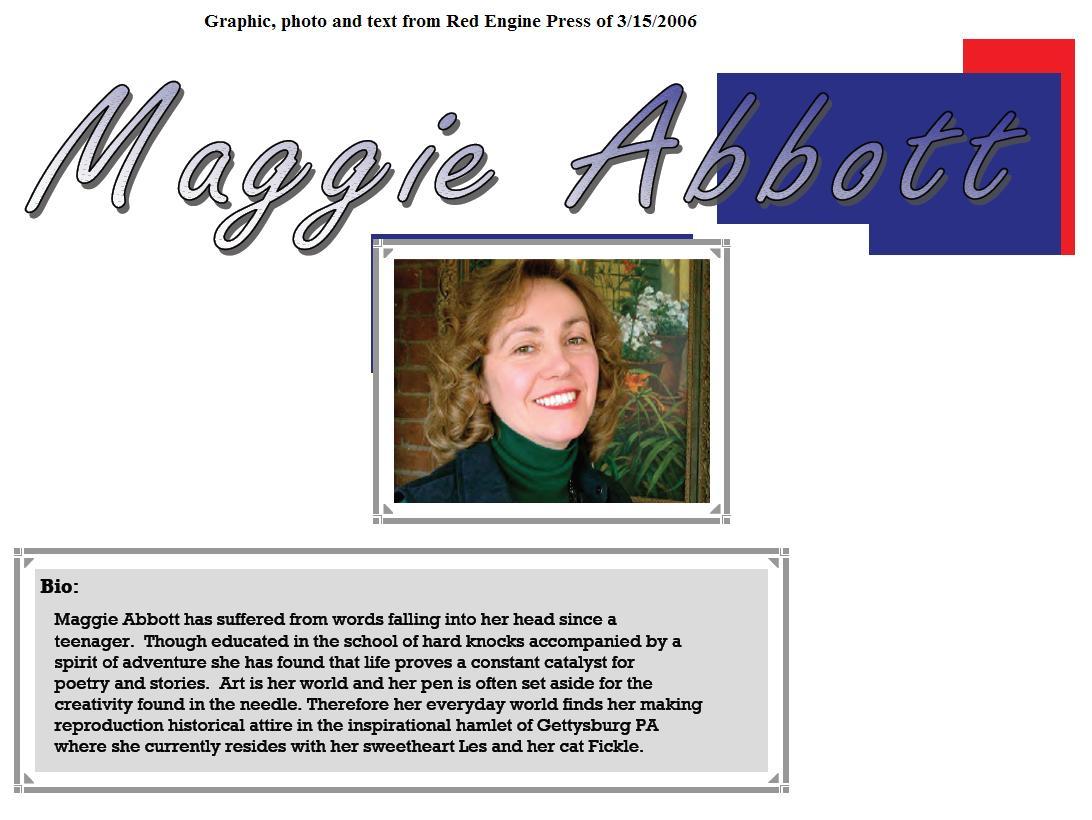 Graphic, photo and text from Red Engine Press of 3/15/2006

Maggie Abbott

Bio:

Maggie Abbott has suffered from words falling into her head since a teenager. Though educated in the school of hard knocks accompanied by a spirit of adventure she has found that life proves a constant catalyst for poetry and stories. Art is her world and her pen is often set aside for the creativity found in the needle. Therefore her everyday world finds her making reproduction historical attire in the inspirational hamlet of Gettysburg PA where she currently resides with her sweetheart Les and her cat Fickle.